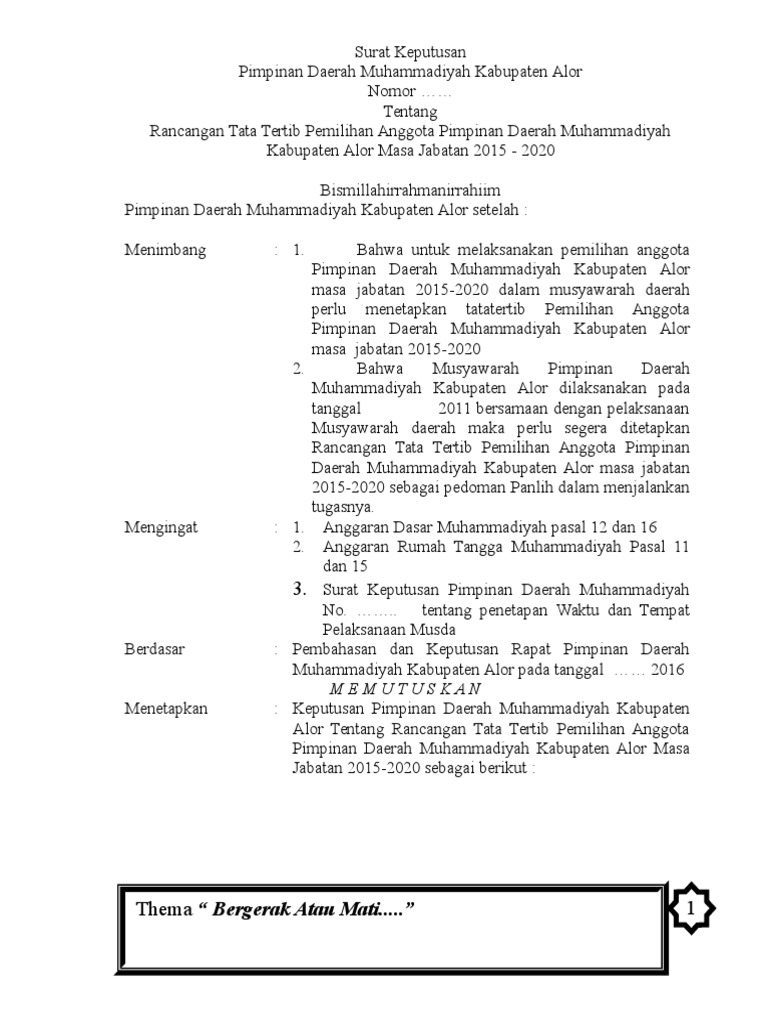 Surat Keputusan
Pimpinan Daerah Muhammadiyah Kabupaten Alor
Nomor ……
Tentang
Rancangan Tata Tertib Pemilihan Anggota Pimpinan Daerah Muhammadiyah Kabupaten Alor Masa Jabatan 2015 - 2020

Bismillahirrahmanirrahiim
Pimpinan Daerah Muhammadiyah Kabupaten Alor setelah :

Menimbang : 1. Bahwa untuk melaksanakan pemilihan anggota Pimpinan Daerah Muhammadiyah Kabupaten Alor masa jabatan 2015-2020 dalam musyawarah daerah perlu menetapkan tatatertib Pemilihan Anggota Pimpinan Daerah Muhammadiyah Kabupaten Alor masa jabatan 2015-2020
2. Bahwa Musyawarah Pimpinan Daerah Muhammadiyah Kabupaten Alor dilaksanakan pada tanggal 2011 bersamaan dengan pelaksanaan Musyawarah daerah maka perlu segera ditetapkan Rancangan Tata Tertib Pemilihan Anggota Pimpinan Daerah Muhammadiyah Kabupaten Alor masa jabatan 2015-2020 sebagai pedoman Panlih dalam menjalankan tugasnya.

Mengingat : 1. Anggaran Dasar Muhammadiyah pasal 12 dan 16
2. Anggaran Rumah Tangga Muhammadiyah Pasal 11 dan 15
3. Surat Keputusan Pimpinan Daerah Muhammadiyah No. …….. tentang penetapan Waktu dan Tempat Pelaksanaan Musda

Berdasar : Pembahasan dan Keputusan Rapat Pimpinan Daerah Muhammadiyah Kabupaten Alor pada tanggal …… 2016

M E M U T U S K A N

Menetapkan : Keputusan Pimpinan Daerah Muhammadiyah Kabupaten Alor Tentang Rancangan Tata Tertib Pemilihan Anggota Pimpinan Daerah Muhammadiyah Kabupaten Alor Masa Jabatan 2015-2020 sebagai berikut :

Thema “ Bergerak Atau Mati.....”

1